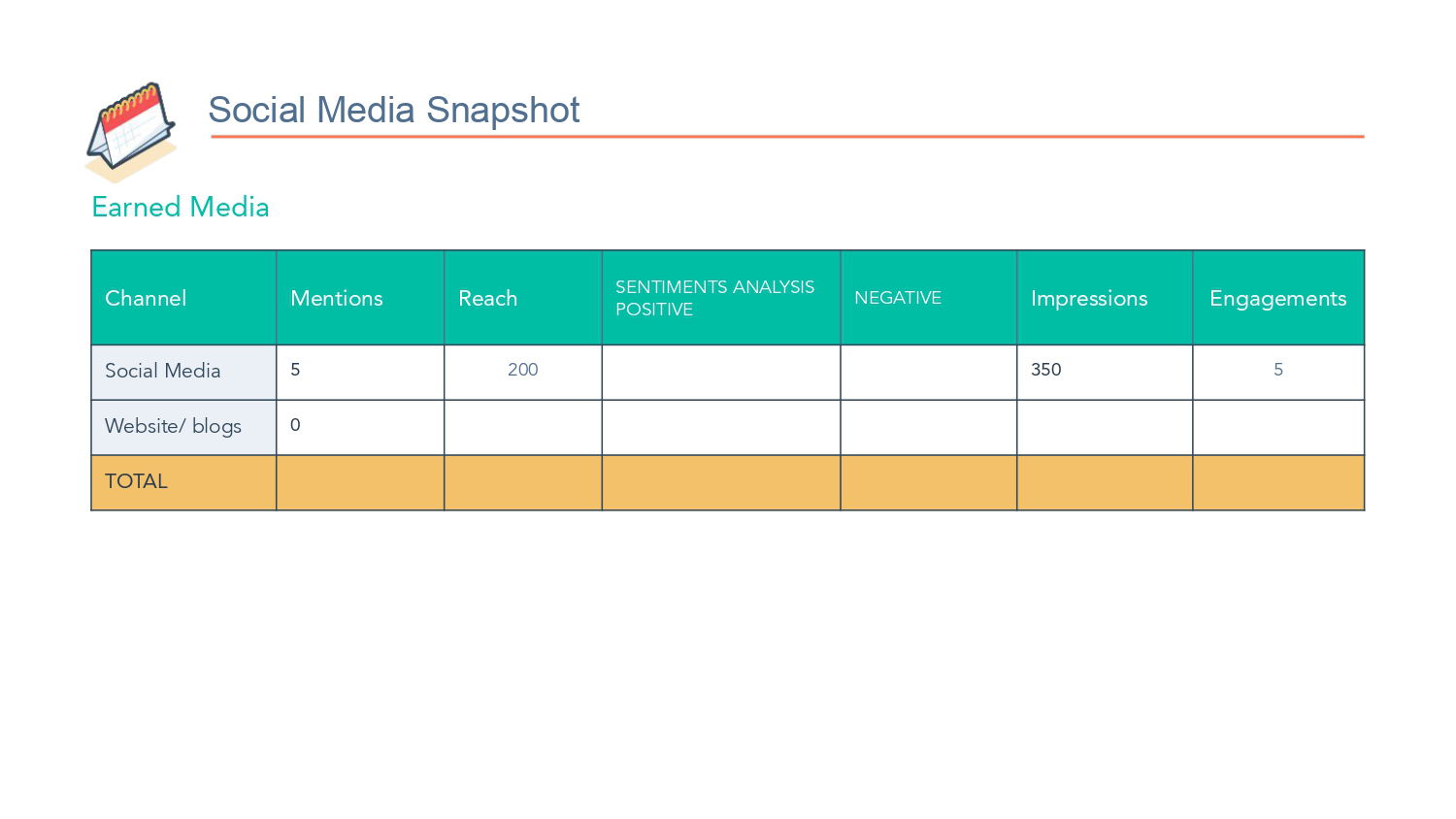 Social Media Snapshot

Earned Media

| Channel | Mentions | Reach | SENTIMENTS ANALYSIS POSITIVE | NEGATIVE | Impressions | Engagements |
|---|---|---|---|---|---|---|
| Social Media | 5 | 200 | | | 350 | 5 |
| Website/ blogs | 0 | | | | | |
| TOTAL | | | | | | |